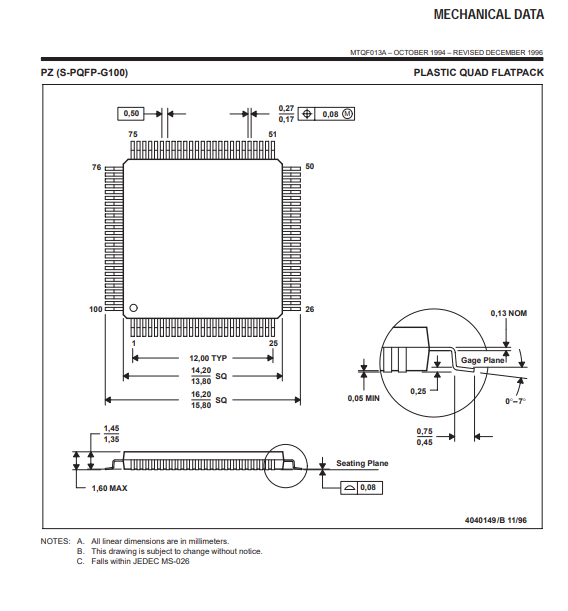 MECHANICAL DATA

MTQF013A – OCTOBER 1994 – REVISED DECEMBER 1996

PZ (S-PQFP-G100)

PLASTIC QUAD FLATPACK

0,50

$\frac{0,27}{0,17}$

0,08 M

75

51

76

50

100

26

1

25

12,00 TYP

$\frac{14,20}{13,80}$ SQ

$\frac{16,20}{15,80}$ SQ

0,13 NOM

Gage Plane

0,05 MIN

0,25

0°–7°

$\frac{0,75}{0,45}$

$\frac{1,45}{1,35}$

Seating Plane

1,60 MAX

0,08

4040149/B 11/96

NOTES: A. All linear dimensions are in millimeters.
B. This drawing is subject to change without notice.
C. Falls within JEDEC MS-026